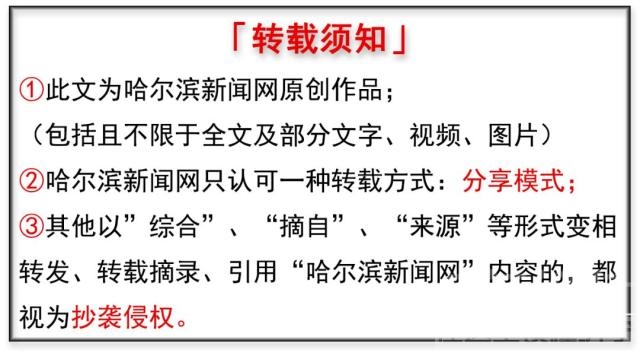 「转载须知」

①此文为哈尔滨新闻网原创作品；
（包括且不限于全文及部分文字、视频、图片）

②哈尔滨新闻网只认可一种转载方式：分享模式；

③其他以”综合”、“摘自”、“来源”等形式变相转发、转载摘录、引用“哈尔滨新闻网”内容的，都视为抄袭侵权。